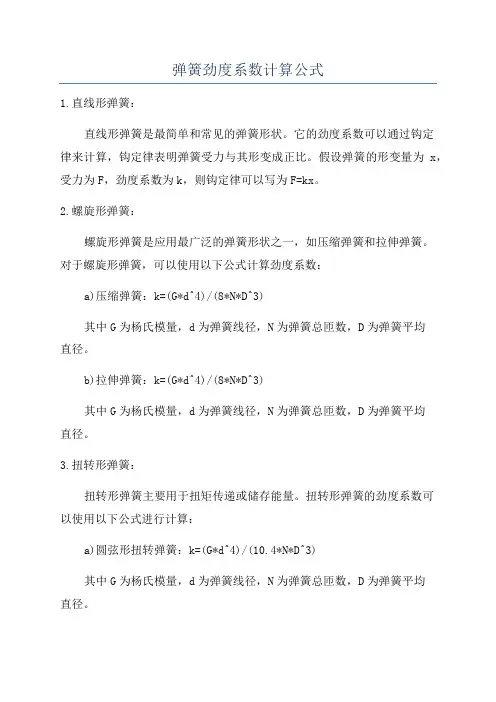 弹簧劲度系数计算公式

1.直线形弹簧：

直线形弹簧是最简单和常见的弹簧形状。它的劲度系数可以通过钩定律来计算，钩定律表明弹簧受力与其形变成正比。假设弹簧的形变量为 x，受力为 F，劲度系数为 k，则钩定律可以写为 F=kx。

2.螺旋形弹簧：

螺旋形弹簧是应用最广泛的弹簧形状之一，如压缩弹簧和拉伸弹簧。对于螺旋形弹簧，可以使用以下公式计算劲度系数：

a)压缩弹簧：k=(G*d^4)/(8*N*D^3)

其中 G 为杨氏模量，d 为弹簧线径，N 为弹簧总匝数，D 为弹簧平均直径。

b)拉伸弹簧：k=(G*d^4)/(8*N*D^3)

其中 G 为杨氏模量，d 为弹簧线径，N 为弹簧总匝数，D 为弹簧平均直径。

3.扭转形弹簧：

扭转形弹簧主要用于扭矩传递或储存能量。扭转形弹簧的劲度系数可以使用以下公式进行计算：

a)圆弦形扭转弹簧：k=(G*d^4)/(10.4*N*D^3)

其中 G 为杨氏模量，d 为弹簧线径，N 为弹簧总匝数，D 为弹簧平均直径。